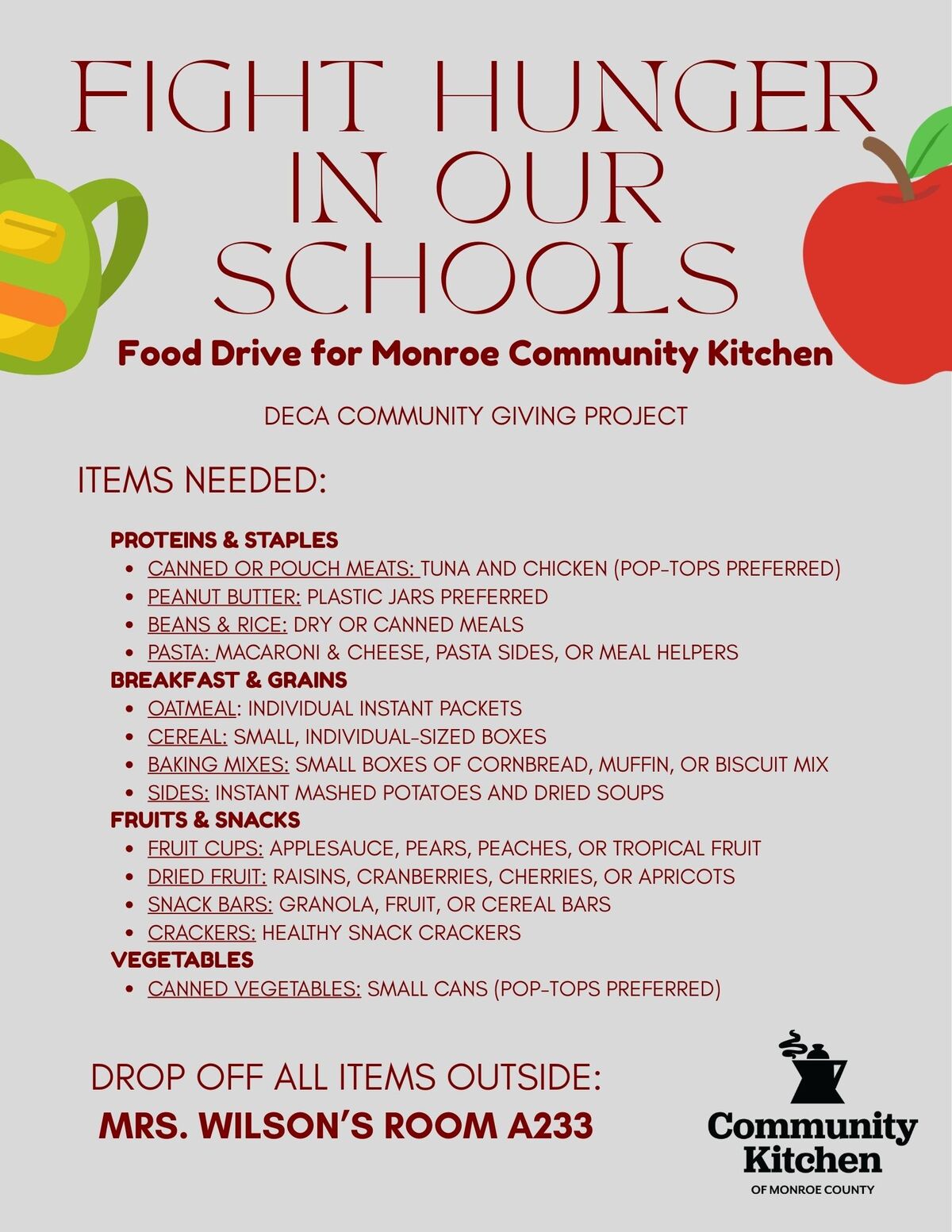 FIGHT HUNGER IN OUR SCHOOLS

Food Drive for Monroe Community Kitchen

DECA COMMUNITY GIVING PROJECT

ITEMS NEEDED:

PROTEINS & STAPLES
- CANNED OR POUCH MEATS: TUNA AND CHICKEN (POP-TOPS PREFERRED)
- PEANUT BUTTER: PLASTIC JARS PREFERRED
- BEANS & RICE: DRY OR CANNED MEALS
- PASTA: MACARONI & CHEESE, PASTA SIDES, OR MEAL HELPERS

BREAKFAST & GRAINS
- OATMEAL: INDIVIDUAL INSTANT PACKETS
- CEREAL: SMALL, INDIVIDUAL-SIZED BOXES
- BAKING MIXES: SMALL BOXES OF CORNBREAD, MUFFIN, OR BISCUIT MIX
- SIDES: INSTANT MASHED POTATOES AND DRIED SOUPS

FRUITS & SNACKS
- FRUIT CUPS: APPLESAUCE, PEARS, PEACHES, OR TROPICAL FRUIT
- DRIED FRUIT: RAISINS, CRANBERRIES, CHERRIES, OR APRICOTS
- SNACK BARS: GRANOLA, FRUIT, OR CEREAL BARS
- CRACKERS: HEALTHY SNACK CRACKERS

VEGETABLES
- CANNED VEGETABLES: SMALL CANS (POP-TOPS PREFERRED)

DROP OFF ALL ITEMS OUTSIDE:
MRS. WILSON'S ROOM A233

Community Kitchen
OF MONROE COUNTY